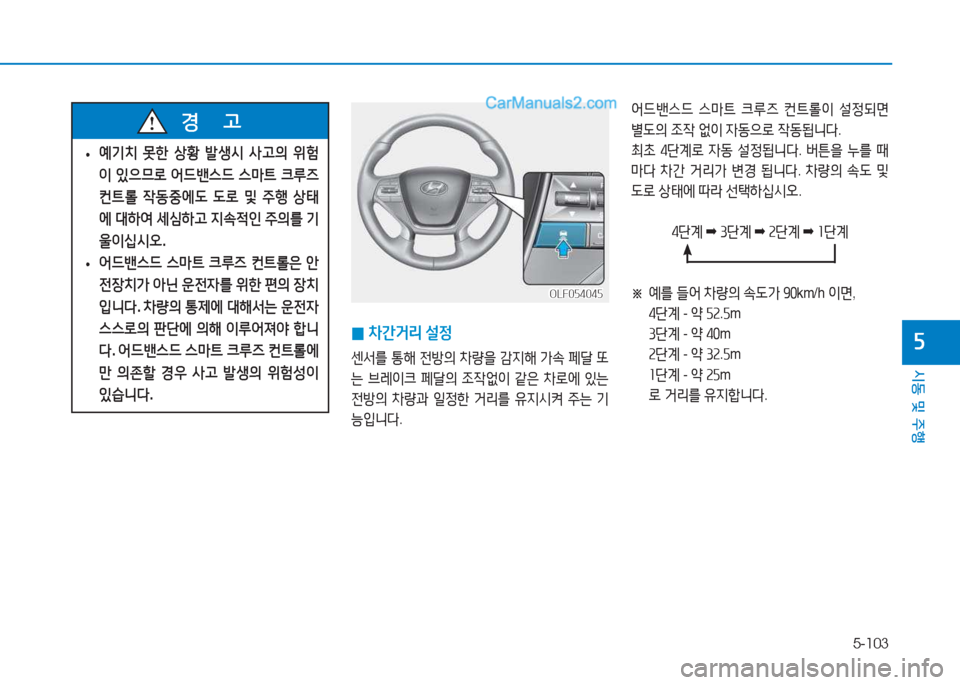 경 고

• 예기치 못한 상황 발생시 사고의 위험이 있으므로 어드밴스드 스마트 크루즈 컨트롤 작동중에도 도로 및 주행 상태에 대하여 세심하고 지속적인 주의를 기울이십시오.
• 어드밴스드 스마트 크루즈 컨트롤은 안전장치가 아닌 운전자를 위한 편의 장치입니다. 차량의 통제에 대해서는 운전자 스스로의 판단에 의해 이루어져야 합니다. 어드밴스드 스마트 크루즈 컨트롤에만 의존할 경우 사고 발생의 위험성이 있습니다.

CarManuals2.com

OLF054045

■ 차간거리 설정

센서를 통해 전방의 차량을 감지해 가속 페달 또는 브레이크 페달의 조작없이 같은 차로에 있는 전방의 차량과 일정한 거리를 유지시켜 주는 기능입니다.

어드밴스드 스마트 크루즈 컨트롤이 설정되면 별도의 조작 없이 자동으로 작동됩니다.
최초 4단계로 자동 설정됩니다. 버튼을 누를 때마다 차간 거리가 변경 됩니다. 차량의 속도 및 도로 상태에 따라 선택하십시오.

4단계 ➡ 3단계 ➡ 2단계 ➡ 1단계

※ 예를 들어 차량의 속도가 90km/h 이면,
4단계 - 약 52.5m
3단계 - 약 40m
2단계 - 약 32.5m
1단계 - 약 25m
로 거리를 유지합니다.

5
시동 및 주행

5-103

carmanualsonline.info